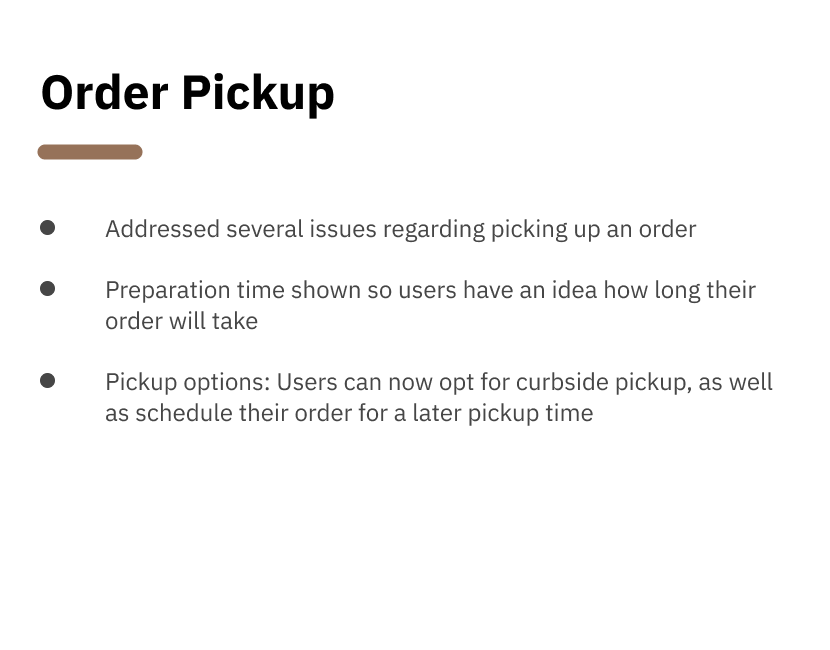 Order Pickup

• Addressed several issues regarding picking up an order

• Preparation time shown so users have an idea how long their order will take

• Pickup options: Users can now opt for curbside pickup, as well as schedule their order for a later pickup time